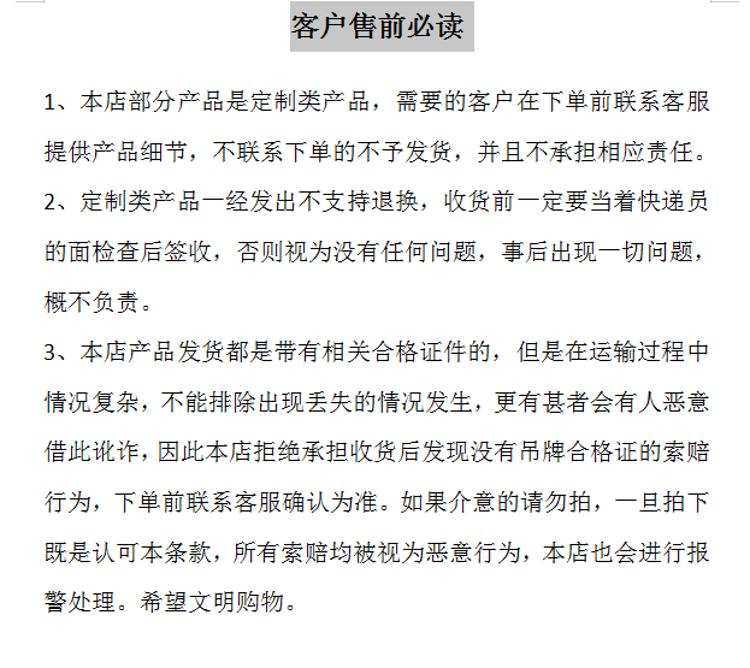 客户售前必读

1、本店部分产品是定制类产品，需要的客户在下单前联系客服提供产品细节，不联系下单的不予发货，并且不承担相应责任。

2、定制类产品一经发出不支持退换，收货前一定要当着快递员的面检查后签收，否则视为没有任何问题，事后出现一切问题，概不负责。

3、本店产品发货都是带有相关合格证件的，但是在运输过程中情况复杂，不能排除出现丢失的情况发生，更有甚者会有人恶意借此讹诈，因此本店拒绝承担收货后发现没有吊牌合格证的索赔行为，下单前联系客服确认为准。如果介意的请勿拍，一旦拍下既是认可本条款，所有索赔均被视为恶意行为，本店也会进行报警处理。希望文明购物。